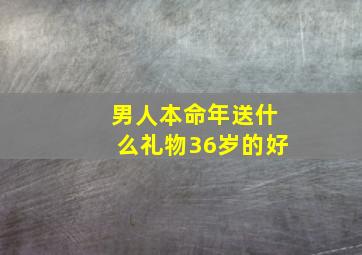 男人本命年送什么礼物36岁的好